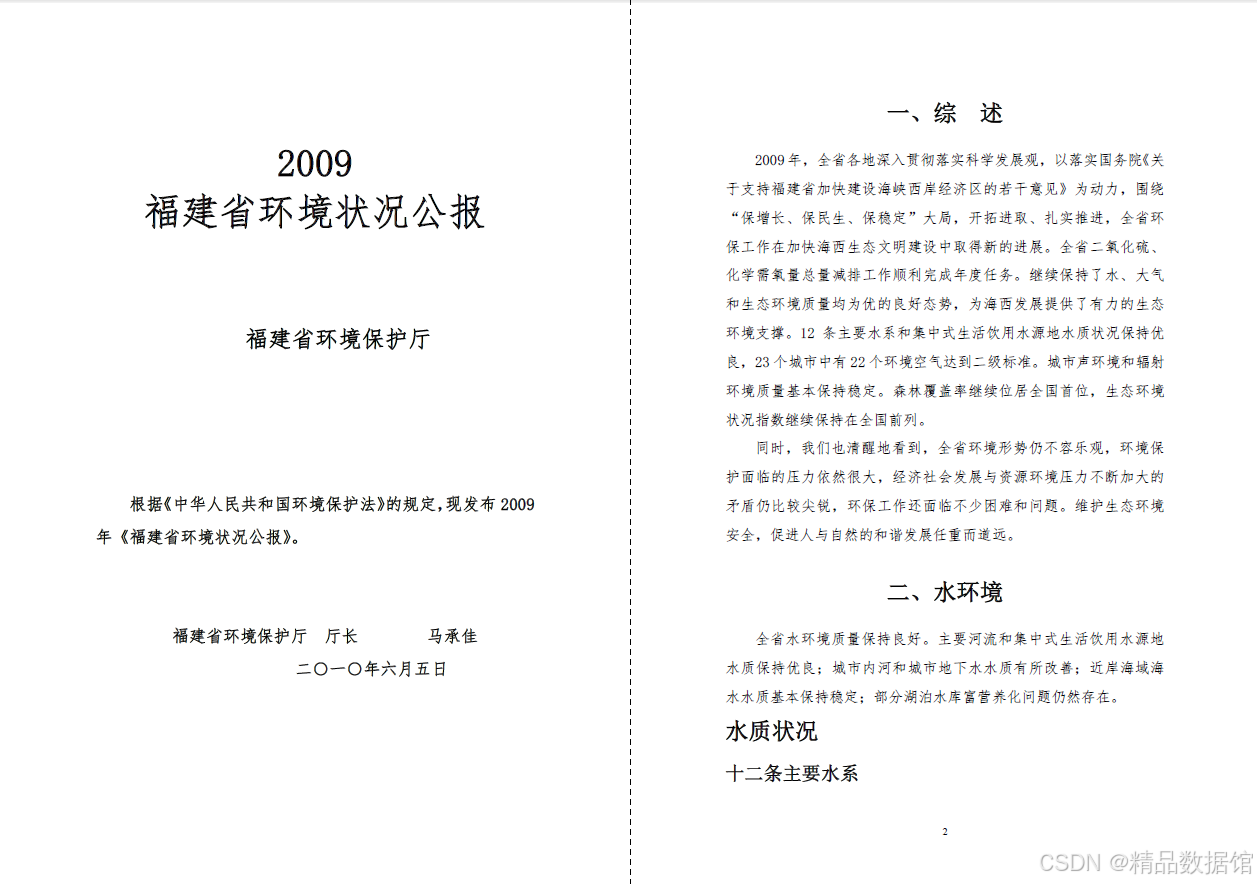 2009
福建省环境状况公报

福建省环境保护厅

根据《中华人民共和国环境保护法》的规定，现发布 2009 年《福建省环境状况公报》。

福建省环境保护厅　厅长　　马承佳
二〇一〇年六月五日

一、综　述

2009 年，全省各地深入贯彻落实科学发展观，以落实国务院《关于支持福建省加快建设海峡西岸经济区的若干意见》为动力，围绕“保增长、保民生、保稳定”大局，开拓进取、扎实推进，全省环保工作在加快海西生态文明建设中取得新的进展。全省二氧化硫、化学需氧量总量减排工作顺利完成年度任务。继续保持了水、大气和生态环境质量均为优的良好态势，为海西发展提供了有力的生态环境支撑。12 条主要水系和集中式生活饮用水源地水质状况保持优良，23 个城市中有 22 个环境空气达到二级标准。城市声环境和辐射环境质量基本保持稳定。森林覆盖率继续位居全国首位，生态环境状况指数继续保持在全国前列。

同时，我们也清醒地看到，全省环境形势仍不容乐观，环境保护面临的压力依然很大，经济社会发展与资源环境压力不断加大的矛盾仍比较尖锐，环保工作还面临不少困难和问题。维护生态环境安全，促进人与自然的和谐发展任重而道远。

二、水环境

全省水环境质量保持良好。主要河流和集中式生活饮用水源地水质保持优良；城市内河和城市地下水水质有所改善；近岸海域海水水质基本保持稳定；部分湖泊水库富营养化问题仍然存在。

水质状况

十二条主要水系

2

CSDN @精品数据馆